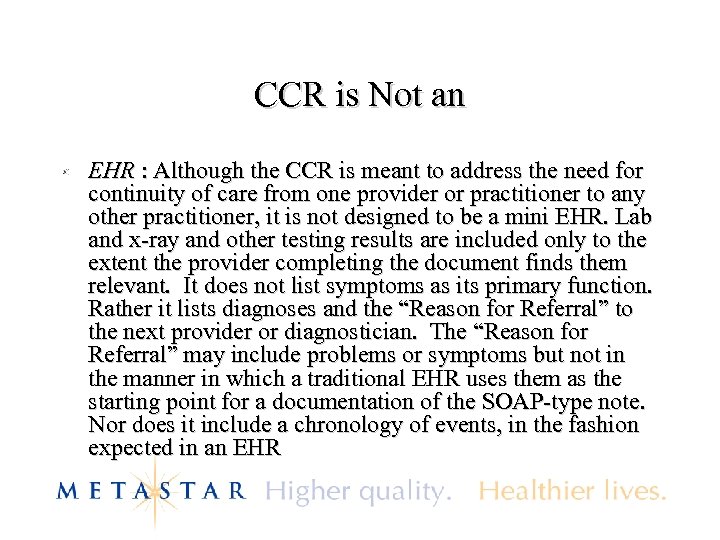 CCR is Not an

EHR : Although the CCR is meant to address the need for continuity of care from one provider or practitioner to any other practitioner, it is not designed to be a mini EHR. Lab and x-ray and other testing results are included only to the extent the provider completing the document finds them relevant. It does not list symptoms as its primary function. Rather it lists diagnoses and the “Reason for Referral” to the next provider or diagnostician. The “Reason for Referral” may include problems or symptoms but not in the manner in which a traditional EHR uses them as the starting point for a documentation of the SOAP-type note. Nor does it include a chronology of events, in the fashion expected in an EHR

METASTAR Higher quality. Healthier lives.